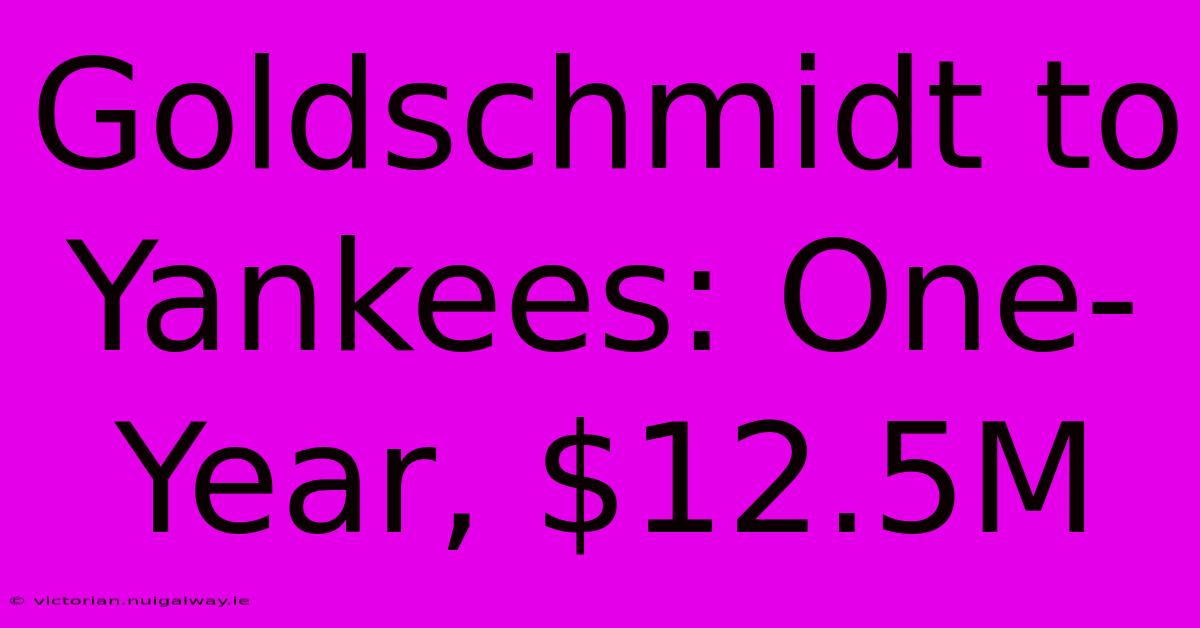 Goldschmidt to Yankees: One-Year, \$12.5M

© victorian.nuigalway.ie